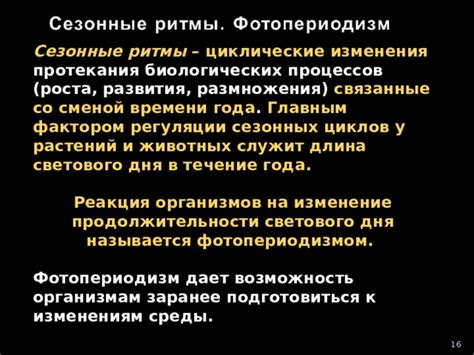 Сезонные ритмы. Фотопериодизм

Сезонные ритмы – циклические изменения протекания биологических процессов (роста, развития, размножения) связанные со сменой времени года. Главным фактором регуляции сезонных циклов у растений и животных служит длина светового дня в течение года.

Реакция организмов на изменение продолжительности светового дня называется фотопериодизмом.

Фотопериодизм дает возможность организмам заранее подготовиться к изменениям среды.

16